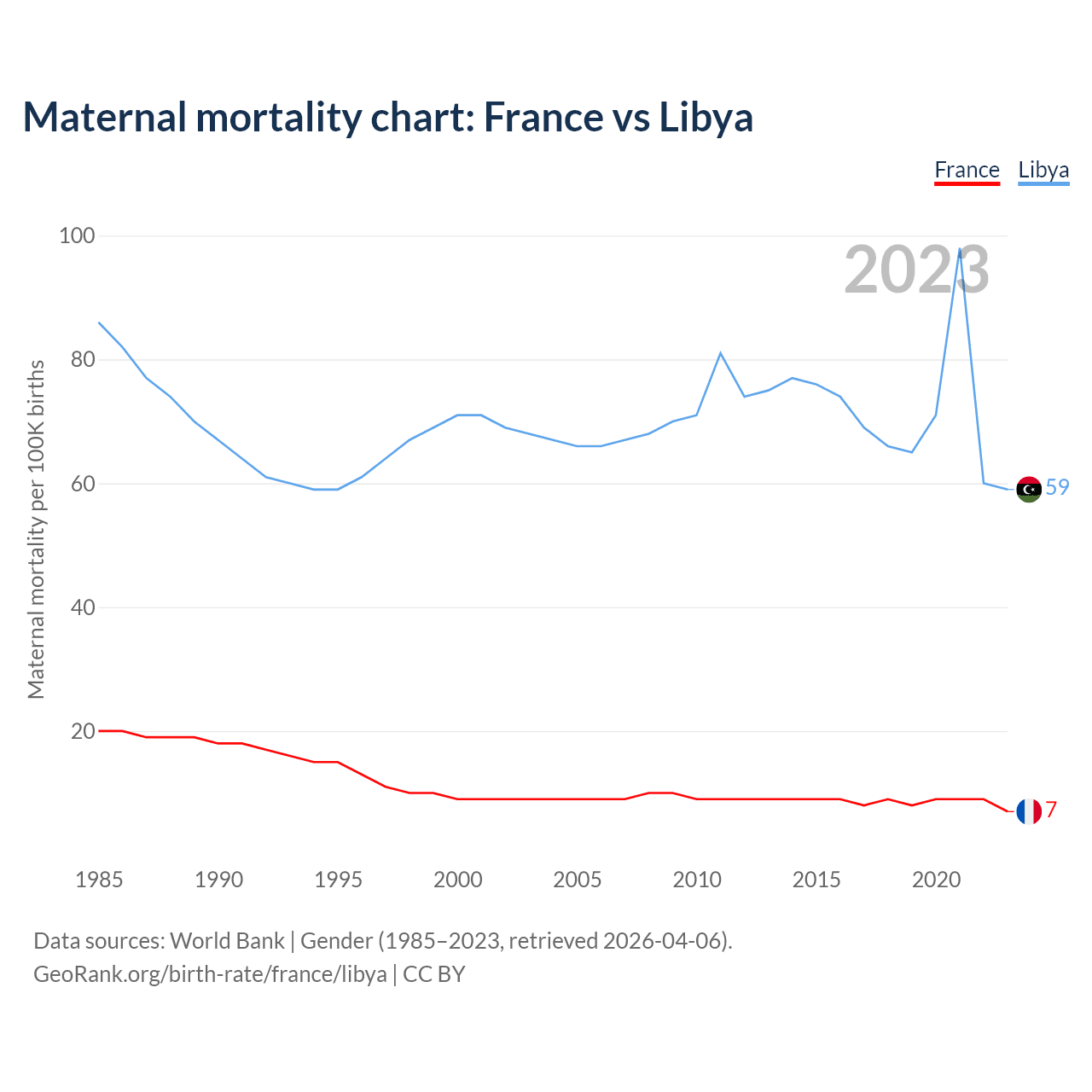 Maternal mortality chart: France vs Libya

France Libya

2023

Maternal mortality per 100K births

100
80
60
40
20

59
7

1985 1990 1995 2000 2005 2010 2015 2020

Data sources: World Bank | Gender (1985–2023, retrieved 2026-04-06).
GeoRank.org/birth-rate/france/libya | CC BY